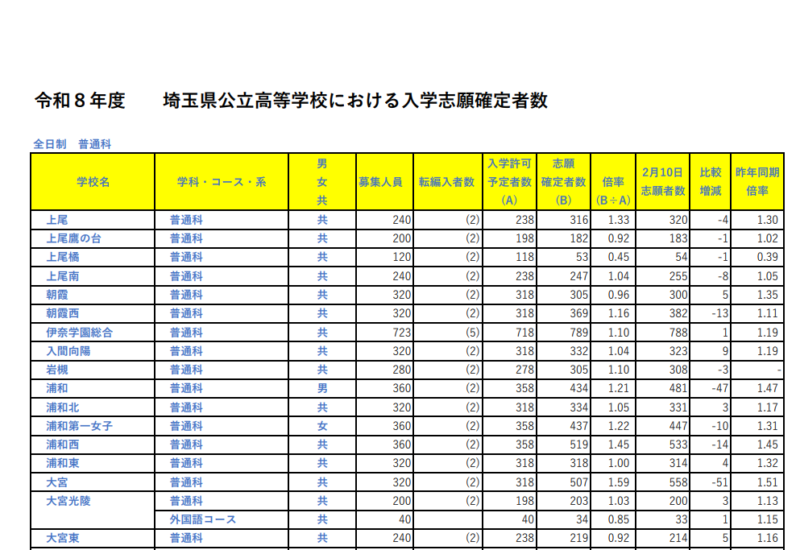 令和８年度　　埼玉県公立高等学校における入学志願確定者数

全日制　普通科

| 学校名 | 学科・コース・系 | 男女共 | 募集人員 | 転編入者数 | 入学許可予定者数(A) | 志願確定者数(B) | 倍率(B÷A) | 2月10日志願者数 | 比較増減 | 昨年同期倍率 |
|---|---|---|---|---|---|---|---|---|---|---|
| 上尾 | 普通科 | 共 | 240 | (2) | 238 | 316 | 1.33 | 320 | -4 | 1.30 |
| 上尾鷹の台 | 普通科 | 共 | 200 | (2) | 198 | 182 | 0.92 | 183 | -1 | 1.02 |
| 上尾橘 | 普通科 | 共 | 120 | (2) | 118 | 53 | 0.45 | 54 | -1 | 0.39 |
| 上尾南 | 普通科 | 共 | 240 | (2) | 238 | 247 | 1.04 | 255 | -8 | 1.05 |
| 朝霞 | 普通科 | 共 | 320 | (2) | 318 | 305 | 0.96 | 300 | 5 | 1.35 |
| 朝霞西 | 普通科 | 共 | 320 | (2) | 318 | 369 | 1.16 | 382 | -13 | 1.11 |
| 伊奈学園総合 | 普通科 | 共 | 723 | (5) | 718 | 789 | 1.10 | 788 | 1 | 1.19 |
| 入間向陽 | 普通科 | 共 | 320 | (2) | 318 | 332 | 1.04 | 323 | 9 | 1.19 |
| 岩槻 | 普通科 | 共 | 280 | (2) | 278 | 305 | 1.10 | 308 | -3 | - |
| 浦和 | 普通科 | 男 | 360 | (2) | 358 | 434 | 1.21 | 481 | -47 | 1.47 |
| 浦和北 | 普通科 | 共 | 320 | (2) | 318 | 334 | 1.05 | 331 | 3 | 1.17 |
| 浦和第一女子 | 普通科 | 女 | 360 | (2) | 358 | 437 | 1.22 | 447 | -10 | 1.31 |
| 浦和西 | 普通科 | 共 | 360 | (2) | 358 | 519 | 1.45 | 533 | -14 | 1.45 |
| 浦和東 | 普通科 | 共 | 320 | (2) | 318 | 318 | 1.00 | 314 | 4 | 1.32 |
| 大宮 | 普通科 | 共 | 320 | (2) | 318 | 507 | 1.59 | 558 | -51 | 1.51 |
| 大宮光陵 | 普通科 | 共 | 200 | (2) | 198 | 203 | 1.03 | 200 | 3 | 1.13 |
|  | 外国語コース | 共 | 40 |  | 40 | 34 | 0.85 | 33 | 1 | 1.15 |
| 大宮東 | 普通科 | 共 | 240 | (2) | 238 | 219 | 0.92 | 214 | 5 | 1.16 |